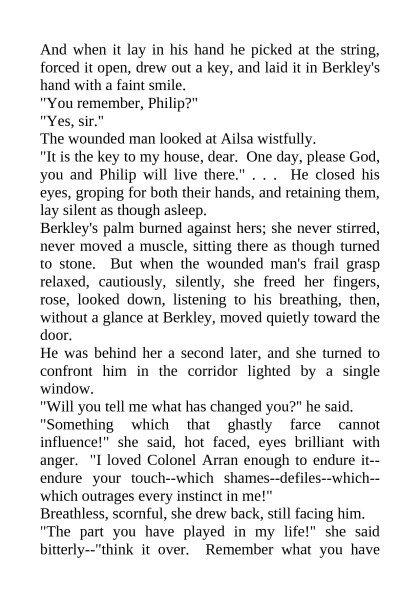 And when it lay in his hand he picked at the string, forced it open, drew out a key, and laid it in Berkley's hand with a faint smile.

"You remember, Philip?"

"Yes, sir."

The wounded man looked at Ailsa wistfully.

"It is the key to my house, dear. One day, please God, you and Philip will live there." . . . He closed his eyes, groping for both their hands, and retaining them, lay silent as though asleep.

Berkley's palm burned against hers; she never stirred, never moved a muscle, sitting there as though turned to stone. But when the wounded man's frail grasp relaxed, cautiously, silently, she freed her fingers, rose, looked down, listening to his breathing, then, without a glance at Berkley, moved quietly toward the door.

He was behind her a second later, and she turned to confront him in the corridor lighted by a single window.

"Will you tell me what has changed you?" he said.

"Something which that ghastly farce cannot influence!" she said, hot faced, eyes brilliant with anger. "I loved Colonel Arran enough to endure it--endure your touch--which shames--defiles--which--which outrages every instinct in me!"

Breathless, scornful, she drew back, still facing him.

"The part you have played in my life!" she said bitterly--"think it over. Remember what you have